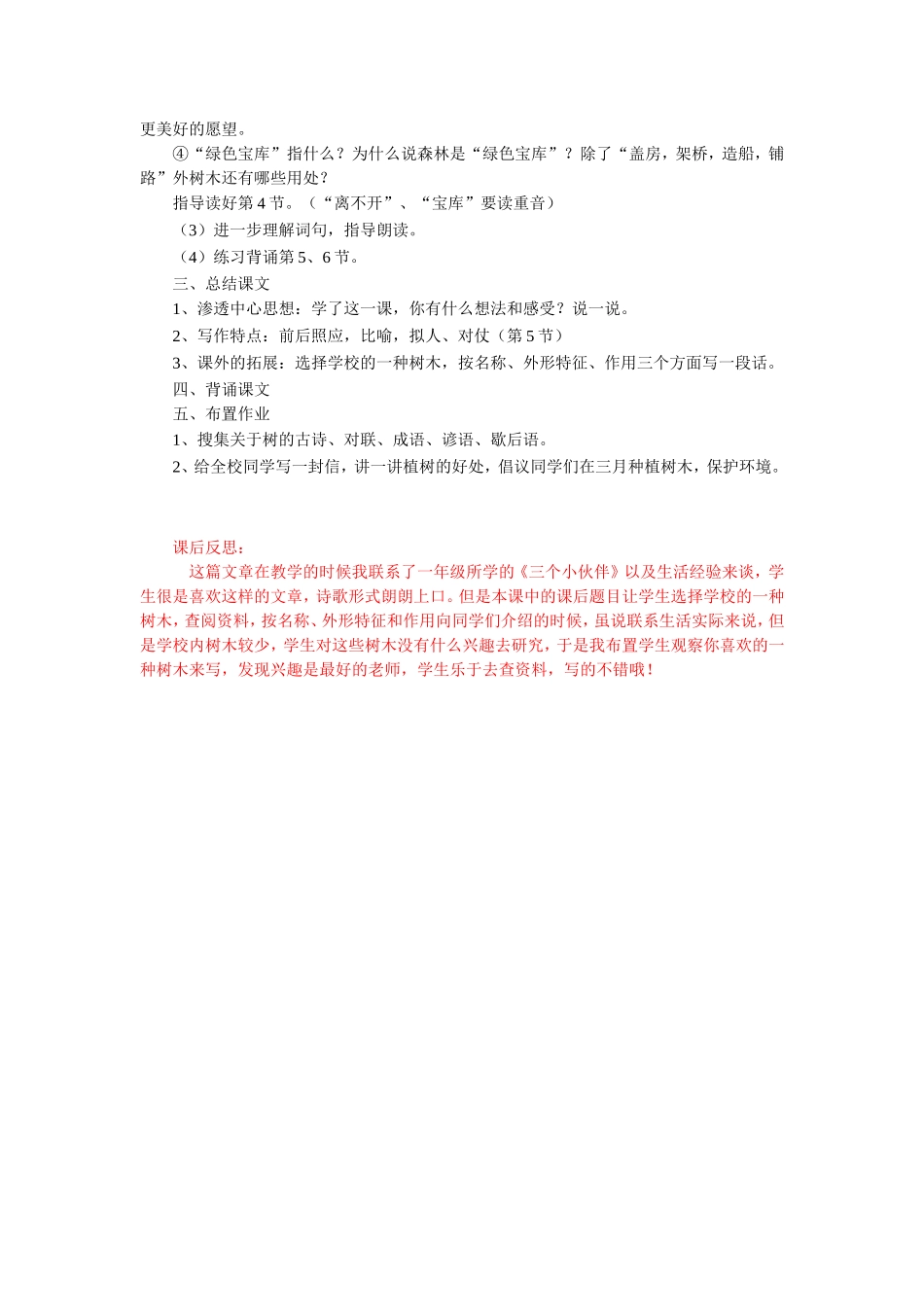 更美好的愿望。

④“绿色宝库”指什么？为什么说森林是“绿色宝库”？除了“盖房，架桥，造船，铺路”外树木还有哪些用处？

指导读好第4节。（“离不开”、“宝库”要读重音）

（3）进一步理解词句，指导朗读。

（4）练习背诵第5、6节。

三、总结课文

1、渗透中心思想：学了这一课，你有什么想法和感受？说一说。

2、写作特点：前后照应，比喻，拟人、对仗（第5节）

3、课外的拓展：选择学校的一种树木，按名称、外形特征、作用三个方面写一段话。

四、背诵课文

五、布置作业

1、搜集关于树的古诗、对联、成语、谚语、歇后语。

2、给全校同学写一封信，讲一讲植树的好处，倡议同学们在三月种植树木，保护环境。

课后反思：

这篇文章在教学的时候我联系了一年级所学的《三个小伙伴》以及生活经验来谈，学生很是喜欢这样的文章，诗歌形式朗朗上口。但是本课中的课后题目让学生选择学校的一种树木，查阅资料，按名称、外形特征和作用向同学们介绍的时候，虽说联系生活实际来说，但是学校内树木较少，学生对这些树木没有什么兴趣去研究，于是我布置学生观察你喜欢的一种树木来写，发现兴趣是最好的老师，学生乐于去查资料，写的不错哦！